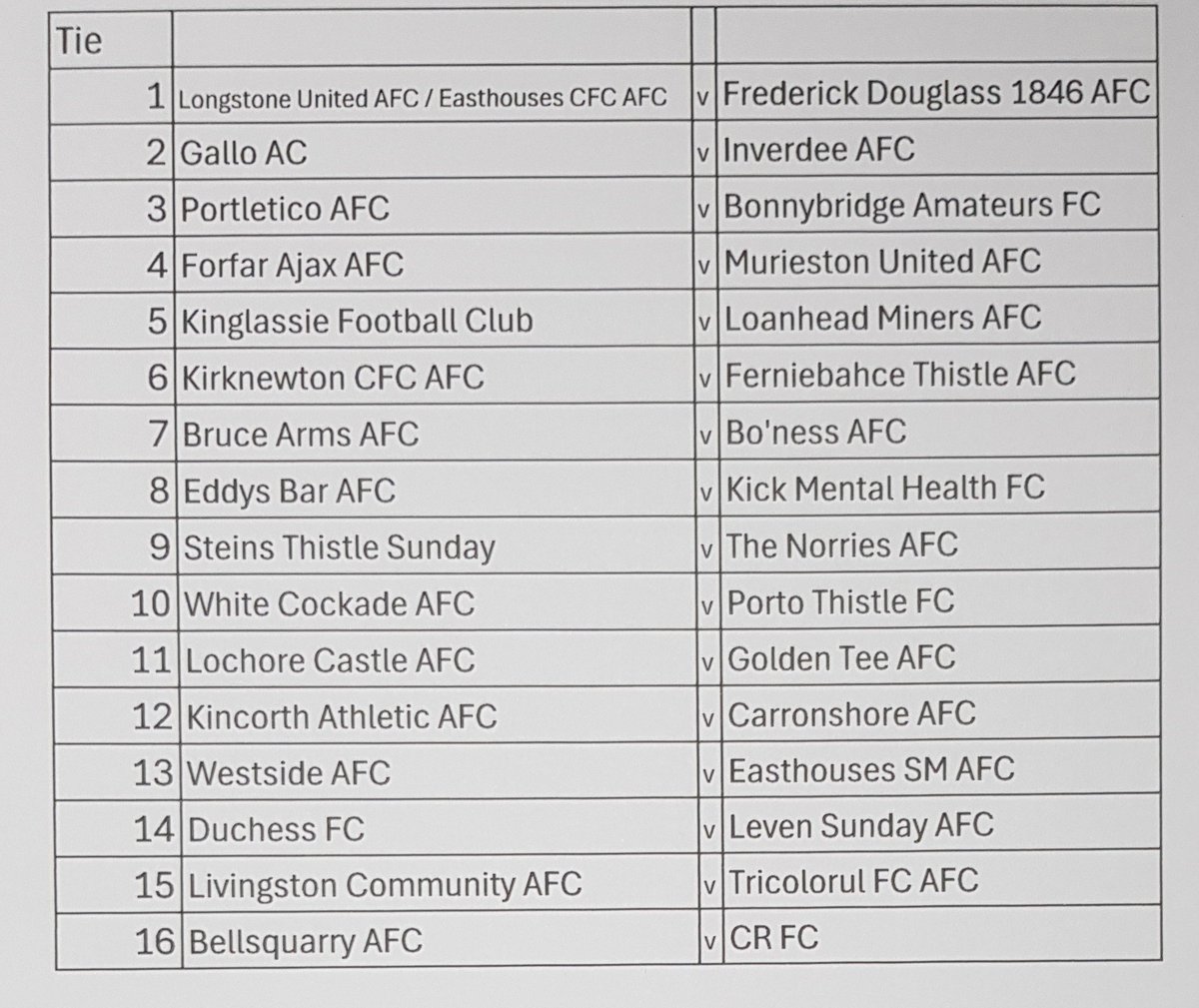 | Tie | | | |
|---|---|---|---|
| 1 | Longstone United AFC / Easthouses CFC AFC | v | Frederick Douglass 1846 AFC |
| 2 | Gallo AC | v | Inverdee AFC |
| 3 | Portletico AFC | v | Bonnybridge Amateurs FC |
| 4 | Forfar Ajax AFC | v | Murieston United AFC |
| 5 | Kinglassie Football Club | v | Loanhead Miners AFC |
| 6 | Kirknewton CFC AFC | v | Ferniebahce Thistle AFC |
| 7 | Bruce Arms AFC | v | Bo'ness AFC |
| 8 | Eddys Bar AFC | v | Kick Mental Health FC |
| 9 | Steins Thistle Sunday | v | The Norries AFC |
| 10 | White Cockade AFC | v | Porto Thistle FC |
| 11 | Lochore Castle AFC | v | Golden Tee AFC |
| 12 | Kincorth Athletic AFC | v | Carronshore AFC |
| 13 | Westside AFC | v | Easthouses SM AFC |
| 14 | Duchess FC | v | Leven Sunday AFC |
| 15 | Livingston Community AFC | v | Tricolorul FC AFC |
| 16 | Bellsquarry AFC | v | CR FC |